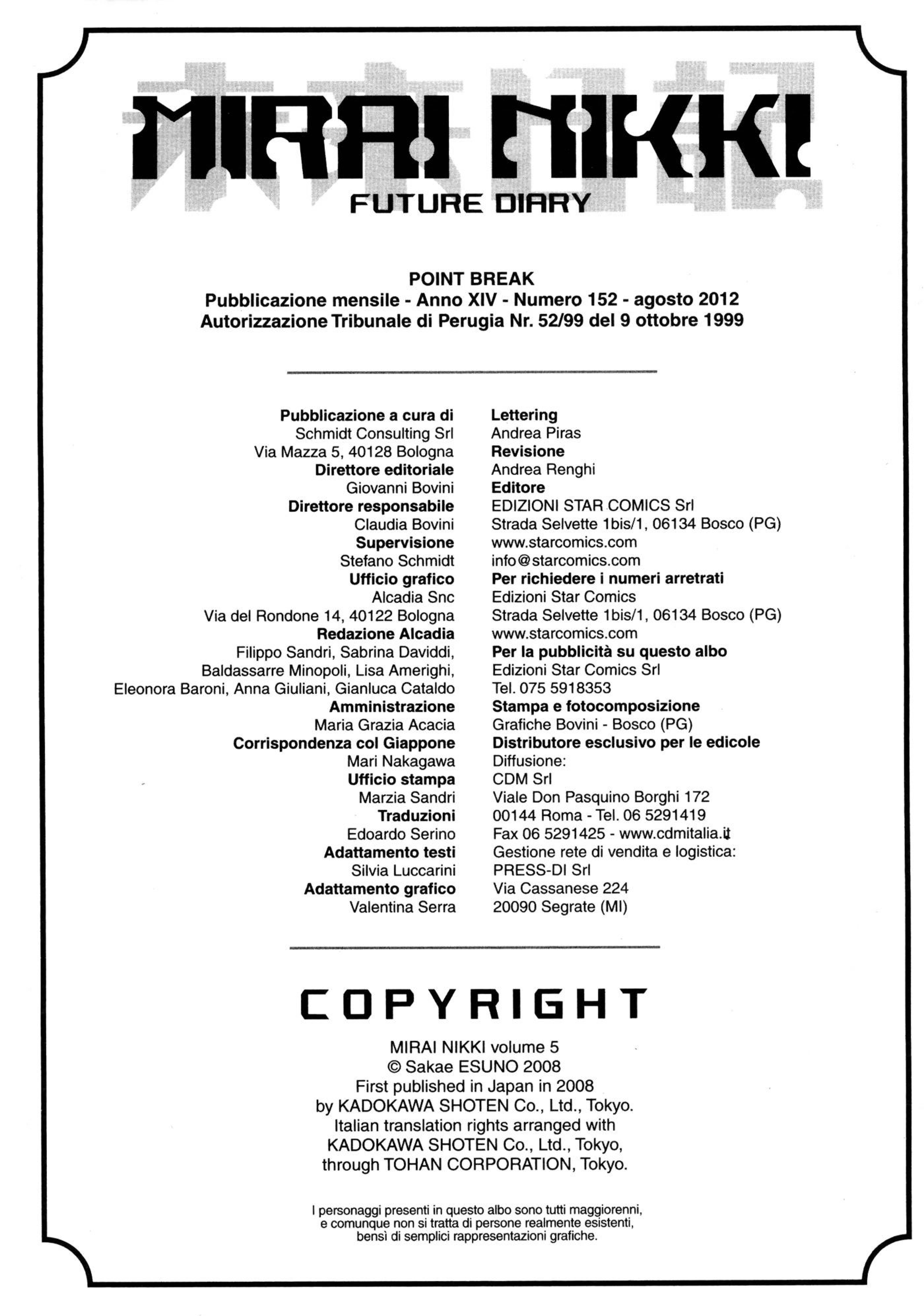 MIRAI NIKKI
FUTURE DIARY

POINT BREAK
Pubblicazione mensile - Anno XIV - Numero 152 - agosto 2012
Autorizzazione Tribunale di Perugia Nr. 52/99 del 9 ottobre 1999

Pubblicazione a cura di
Schmidt Consulting Srl
Via Mazza 5, 40128 Bologna
Direttore editoriale
Giovanni Bovini
Direttore responsabile
Claudia Bovini
Supervisione
Stefano Schmidt
Ufficio grafico
Alcadia Snc
Via del Rondone 14, 40122 Bologna
Redazione Alcadia
Filippo Sandri, Sabrina Daviddi,
Baldassarre Minopoli, Lisa Amerighi,
Eleonora Baroni, Anna Giuliani, Gianluca Cataldo
Amministrazione
Maria Grazia Acacia
Corrispondenza col Giappone
Mari Nakagawa
Ufficio stampa
Marzia Sandri
Traduzioni
Edoardo Serino
Adattamento testi
Silvia Luccarini
Adattamento grafico
Valentina Serra

Lettering
Andrea Piras
Revisione
Andrea Renghi
Editore
EDIZIONI STAR COMICS Srl
Strada Selvette 1bis/1, 06134 Bosco (PG)
www.starcomics.com
info@starcomics.com
Per richiedere i numeri arretrati
Edizioni Star Comics
Strada Selvette 1bis/1, 06134 Bosco (PG)
www.starcomics.com
Per la pubblicità su questo albo
Edizioni Star Comics Srl
Tel. 075 5918353
Stampa e fotocomposizione
Grafiche Bovini - Bosco (PG)
Distributore esclusivo per le edicole
Diffusione:
CDM Srl
Viale Don Pasquino Borghi 172
00144 Roma - Tel. 06 5291419
Fax 06 5291425 - www.cdmitalia.it
Gestione rete di vendita e logistica:
PRESS-DI Srl
Via Cassanese 224
20090 Segrate (MI)

COPYRIGHT

MIRAI NIKKI volume 5
© Sakae ESUNO 2008
First published in Japan in 2008
by KADOKAWA SHOTEN Co., Ltd., Tokyo.
Italian translation rights arranged with
KADOKAWA SHOTEN Co., Ltd., Tokyo,
through TOHAN CORPORATION, Tokyo.

I personaggi presenti in questo albo sono tutti maggiorenni, e comunque non si tratta di persone realmente esistenti, bensì di semplici rappresentazioni grafiche.